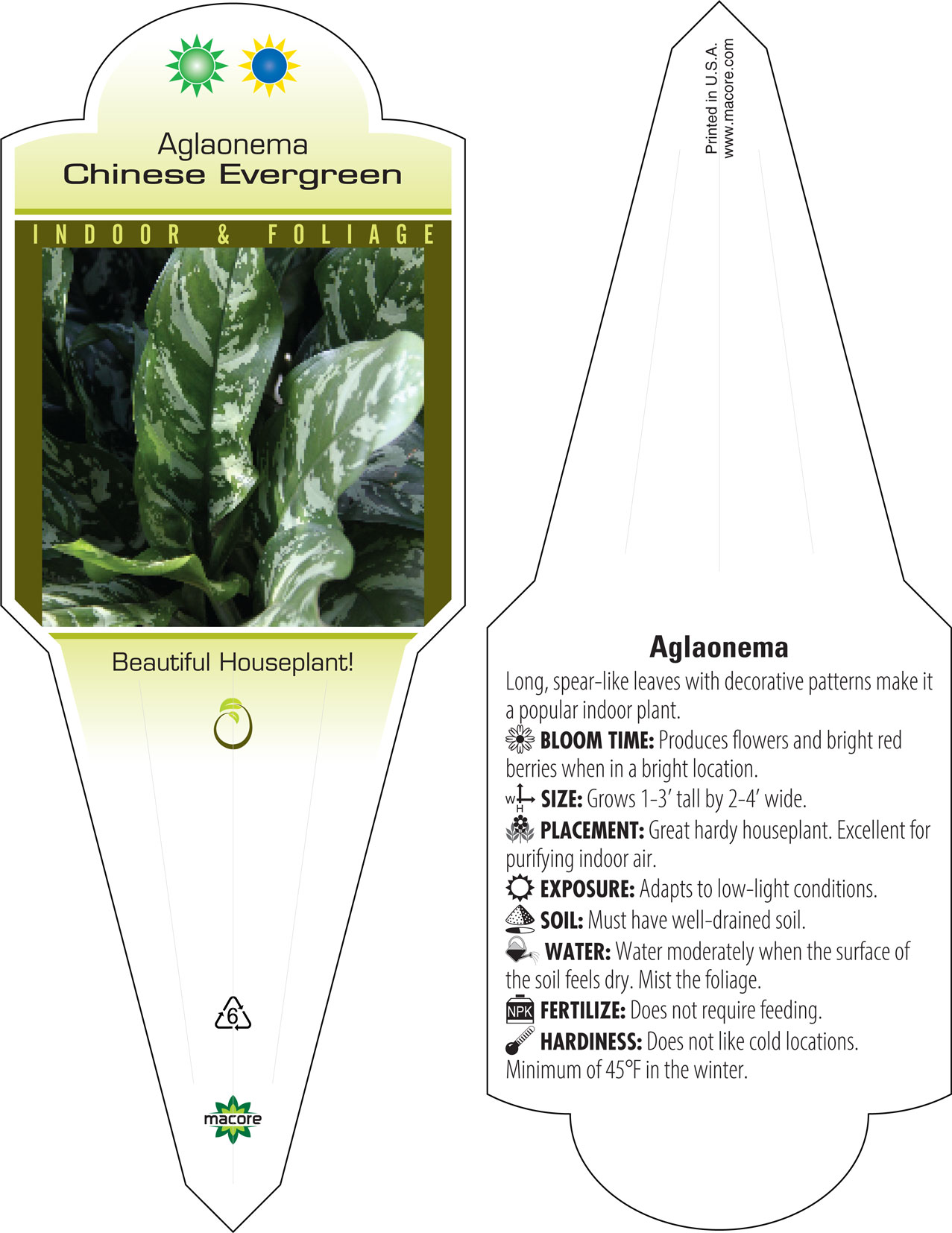 Aglaonema
Chinese Evergreen

INDOOR & FOLIAGE

Beautiful Houseplant!

6

macore

Printed in U.S.A.
www.macore.com

Aglaonema

Long, spear-like leaves with decorative patterns make it a popular indoor plant.

BLOOM TIME: Produces flowers and bright red berries when in a bright location.

W H SIZE: Grows 1-3' tall by 2-4' wide.

PLACEMENT: Great hardy houseplant. Excellent for purifying indoor air.

EXPOSURE: Adapts to low-light conditions.

SOIL: Must have well-drained soil.

WATER: Water moderately when the surface of the soil feels dry. Mist the foliage.

NPK FERTILIZE: Does not require feeding.

HARDINESS: Does not like cold locations. Minimum of 45°F in the winter.